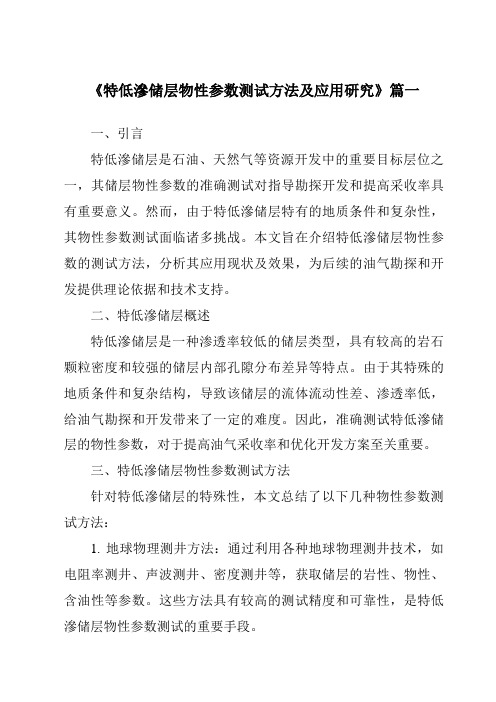 《特低渗储层物性参数测试方法及应用研究》篇一

一、引言

特低渗储层是石油、天然气等资源开发中的重要目标层位之一，其储层物性参数的准确测试对指导勘探开发和提高采收率具有重要意义。然而，由于特低渗储层特有的地质条件和复杂性，其物性参数测试面临诸多挑战。本文旨在介绍特低渗储层物性参数的测试方法，分析其应用现状及效果，为后续的油气勘探和开发提供理论依据和技术支持。

二、特低渗储层概述

特低渗储层是一种渗透率较低的储层类型，具有较高的岩石颗粒密度和较强的储层内部孔隙分布差异等特点。由于其特殊的地质条件和复杂结构，导致该储层的流体流动性差、渗透率低，给油气勘探和开发带来了一定的难度。因此，准确测试特低渗储层的物性参数，对于提高油气采收率和优化开发方案至关重要。

三、特低渗储层物性参数测试方法

针对特低渗储层的特殊性，本文总结了以下几种物性参数测试方法：

1. 地球物理测井方法：通过利用各种地球物理测井技术，如电阻率测井、声波测井、密度测井等，获取储层的岩性、物性、含油性等参数。这些方法具有较高的测试精度和可靠性，是特低渗储层物性参数测试的重要手段。